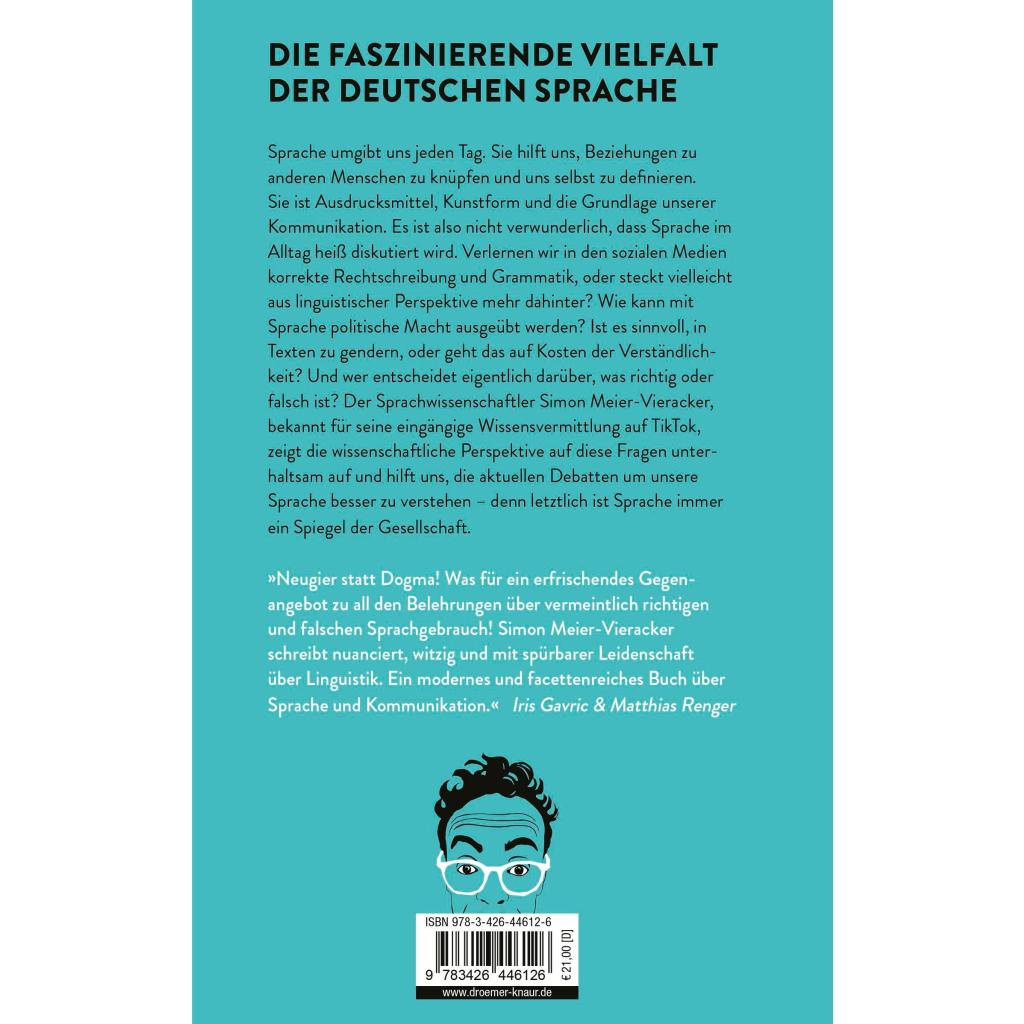 DIE FASZINIERENDE VIELFALT DER DEUTSCHEN SPRACHE

Sprache umgibt uns jeden Tag. Sie hilft uns, Beziehungen zu anderen Menschen zu knüpfen und uns selbst zu definieren. Sie ist Ausdrucksmittel, Kunstform und die Grundlage unserer Kommunikation. Es ist also nicht verwunderlich, dass Sprache im Alltag heiß diskutiert wird. Verlernen wir in den sozialen Medien korrekte Rechtschreibung und Grammatik, oder steckt vielleicht aus linguistischer Perspektive mehr dahinter? Wie kann mit Sprache politische Macht ausgeübt werden? Ist es sinnvoll, in Texten zu gendern, oder geht das auf Kosten der Verständlichkeit? Und wer entscheidet eigentlich darüber, was richtig oder falsch ist? Der Sprachwissenschaftler Simon Meier-Vieracker, bekannt für seine eingängige Wissensvermittlung auf TikTok, zeigt die wissenschaftliche Perspektive auf diese Fragen unterhaltsam auf und hilft uns, die aktuellen Debatten um unsere Sprache besser zu verstehen – denn letztlich ist Sprache immer ein Spiegel der Gesellschaft.

»Neugier statt Dogma! Was für ein erfrischendes Gegenangebot zu all den Belehrungen über vermeintlich richtigen und falschen Sprachgebrauch! Simon Meier-Vieracker schreibt nuanciert, witzig und mit spürbarer Leidenschaft über Linguistik. Ein modernes und facettenreiches Buch über Sprache und Kommunikation.« Iris Gavric & Matthias Renger

ISBN 978-3-426-44612-6

9 783426 446126

€ 21,00 [D]

www.droemer-knaur.de